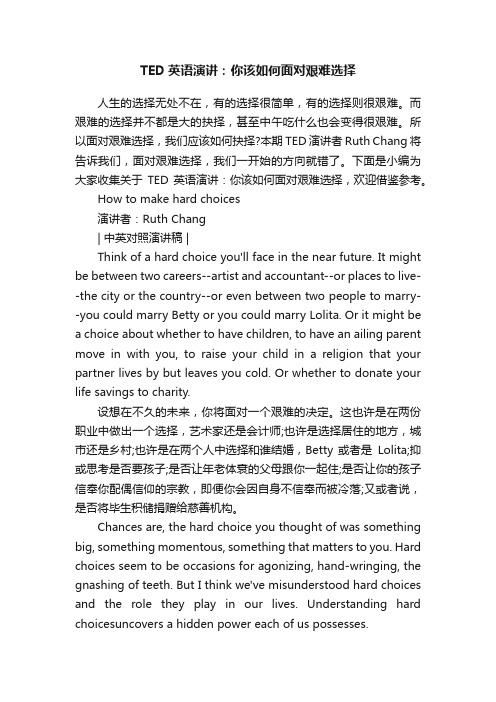 TED 英语演讲：你该如何面对艰难选择

人生的选择无处不在，有的选择很简单，有的选择则很艰难。而艰难的选择并不都是大的抉择，甚至中午吃什么也会变得很艰难。所以面对艰难选择，我们应该如何抉择?本期 TED 演讲者 Ruth Chang 将告诉我们，面对艰难选择，我们一开始的方向就错了。下面是小编为大家收集关于 TED 英语演讲：你该如何面对艰难选择，欢迎借鉴参考。

How to make hard choices

演讲者：Ruth Chang

| 中英对照演讲稿 |

Think of a hard choice you'll face in the near future. It might be between two careers--artist and accountant--or places to live--the city or the country--or even between two people to marry--you could marry Betty or you could marry Lolita. Or it might be a choice about whether to have children, to have an ailing parent move in with you, to raise your child in a religion that your partner lives by but leaves you cold. Or whether to donate your life savings to charity.

设想在不久的未来，你将面对一个艰难的决定。这也许是在两份职业中做出一个选择，艺术家还是会计师;也许是选择居住的地方，城市还是乡村;也许是在两个人中选择和谁结婚，Betty 或者是 Lolita;抑或思考是否要孩子;是否让年老体衰的父母跟你一起住;是否让你的孩子信奉你配偶信仰的宗教，即便你会因自身不信奉而被冷落;又或者说，是否将毕生积储捐赠给慈善机构。

Chances are, the hard choice you thought of was something big, something momentous, something that matters to you. Hard choices seem to be occasions for agonizing, hand-wringing, the gnashing of teeth. But I think we've misunderstood hard choices and the role they play in our lives. Understanding hard choicesuncovers a hidden power each of us possesses.